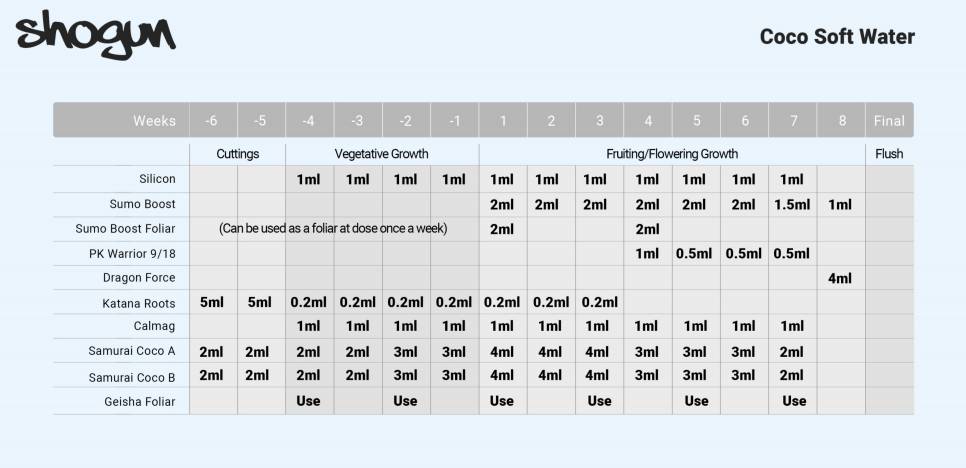 shogun

Coco Soft Water

| Weeks | -6 | -5 | -4 | -3 | -2 | -1 | 1 | 2 | 3 | 4 | 5 | 6 | 7 | 8 | Final |
|---|---|---|---|---|---|---|---|---|---|---|---|---|---|---|---|
| | Cuttings | | Vegetative Growth | | | | Fruiting/Flowering Growth | | | | | | | | Flush |
| Silicon | | | 1ml | 1ml | 1ml | 1ml | 1ml | 1ml | 1ml | 1ml | 1ml | 1ml | 1ml | | |
| Sumo Boost | | | | | | | 2ml | 2ml | 2ml | 2ml | 2ml | 2ml | 1.5ml | 1ml | |
| Sumo Boost Foliar | (Can be used as a foliar at dose once a week) | | | | | | 2ml | | | 2ml | | | | | |
| PK Warrior 9/18 | | | | | | | | | | 1ml | 0.5ml | 0.5ml | 0.5ml | | |
| Dragon Force | | | | | | | | | | | | | | 4ml | |
| Katana Roots | 5ml | 5ml | 0.2ml | 0.2ml | 0.2ml | 0.2ml | 0.2ml | 0.2ml | 0.2ml | | | | | | |
| Calmag | | | 1ml | 1ml | 1ml | 1ml | 1ml | 1ml | 1ml | 1ml | 1ml | 1ml | 1ml | | |
| Samurai Coco A | 2ml | 2ml | 2ml | 2ml | 3ml | 3ml | 4ml | 4ml | 4ml | 3ml | 3ml | 3ml | 2ml | | |
| Samurai Coco B | 2ml | 2ml | 2ml | 2ml | 3ml | 3ml | 4ml | 4ml | 4ml | 3ml | 3ml | 3ml | 2ml | | |
| Geisha Foliar | | | Use | | Use | | Use | | Use | | Use | | Use | | |